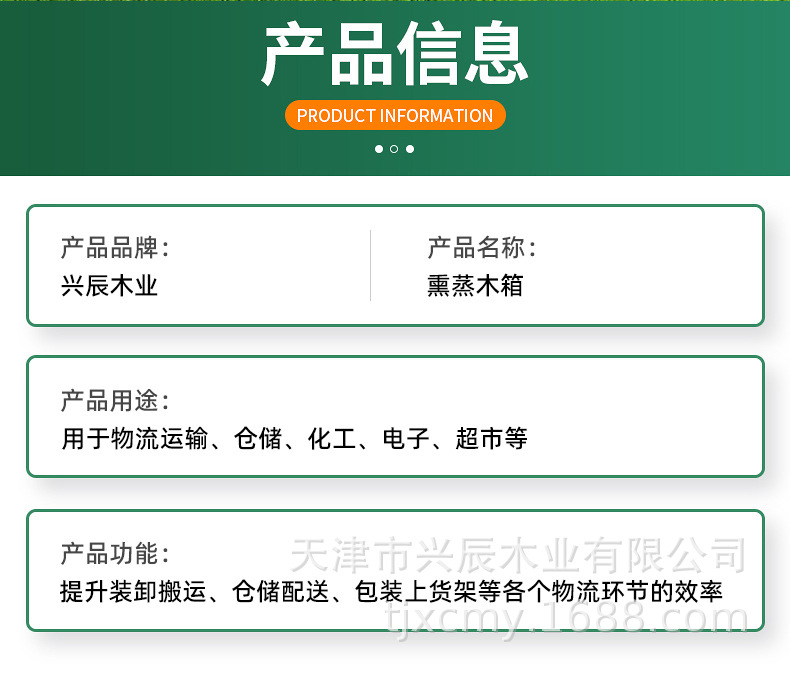 产品信息

PRODUCT INFORMATION

产品品牌：
兴辰木业

产品名称：
熏蒸木箱

产品用途：
用于物流运输、仓储、化工、电子、超市等

产品功能：
提升装卸搬运、仓储配送、包装上货架等各个物流环节的效率

天津市兴辰木业有限公司
tjxcmy.1688.com